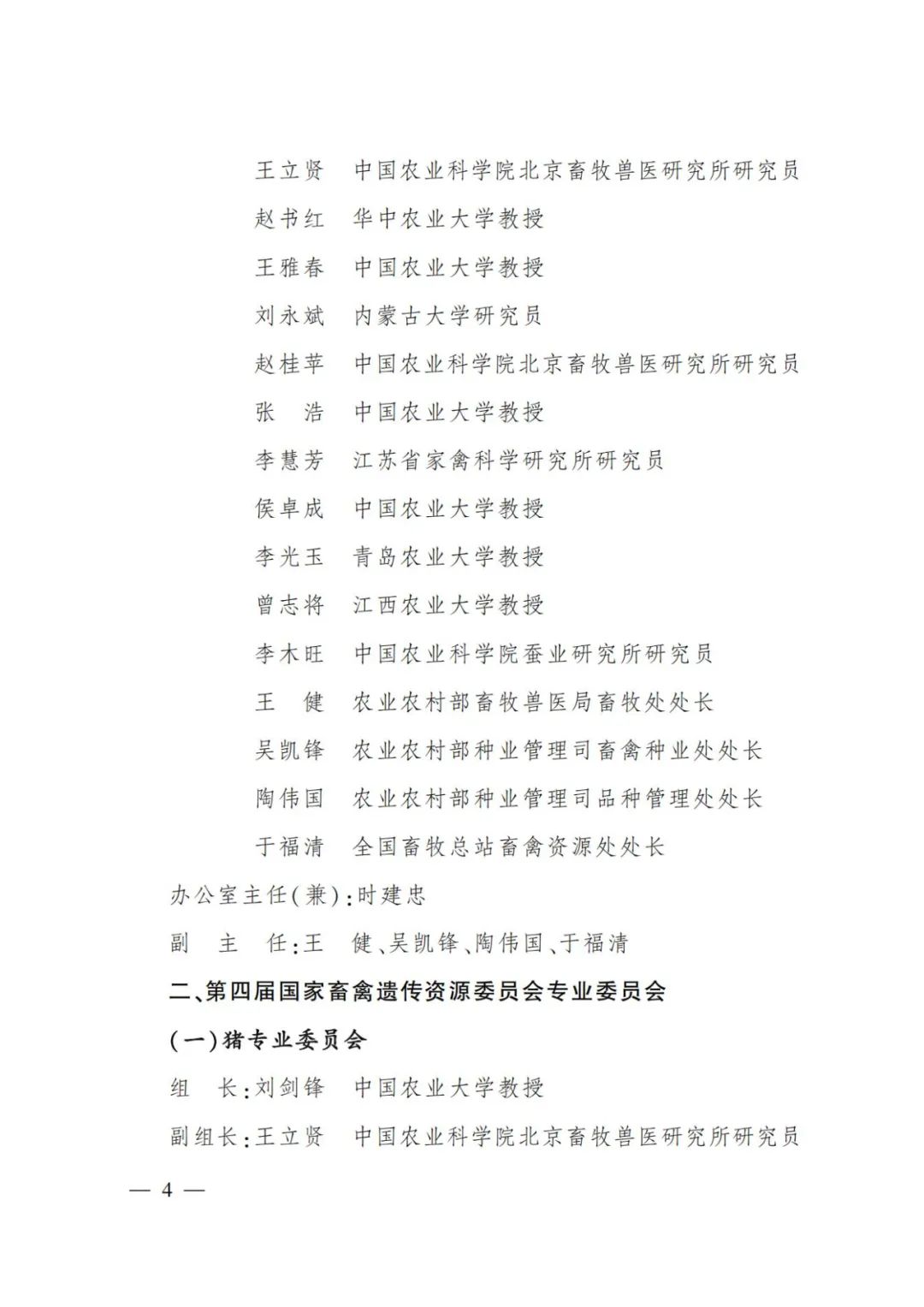 王立贤　中国农业科学院北京畜牧兽医研究所研究员
赵书红　华中农业大学教授
王雅春　中国农业大学教授
刘永斌　内蒙古大学研究员
赵桂苹　中国农业科学院北京畜牧兽医研究所研究员
张　浩　中国农业大学教授
李慧芳　江苏省家禽科学研究所研究员
侯卓成　中国农业大学教授
李光玉　青岛农业大学教授
曾志将　江西农业大学教授
李木旺　中国农业科学院蚕业研究所研究员
王　健　农业农村部畜牧兽医局畜牧处处长
吴凯锋　农业农村部种业管理司畜禽种业处处长
陶伟国　农业农村部种业管理司品种管理处处长
于福清　全国畜牧总站畜禽资源处处长

办公室主任(兼):时建忠

副　主　任:王　健、吴凯锋、陶伟国、于福清

二、第四届国家畜禽遗传资源委员会专业委员会

(一)猪专业委员会

组　长:刘剑锋　中国农业大学教授

副组长:王立贤　中国农业科学院北京畜牧兽医研究所研究员

— 4 —